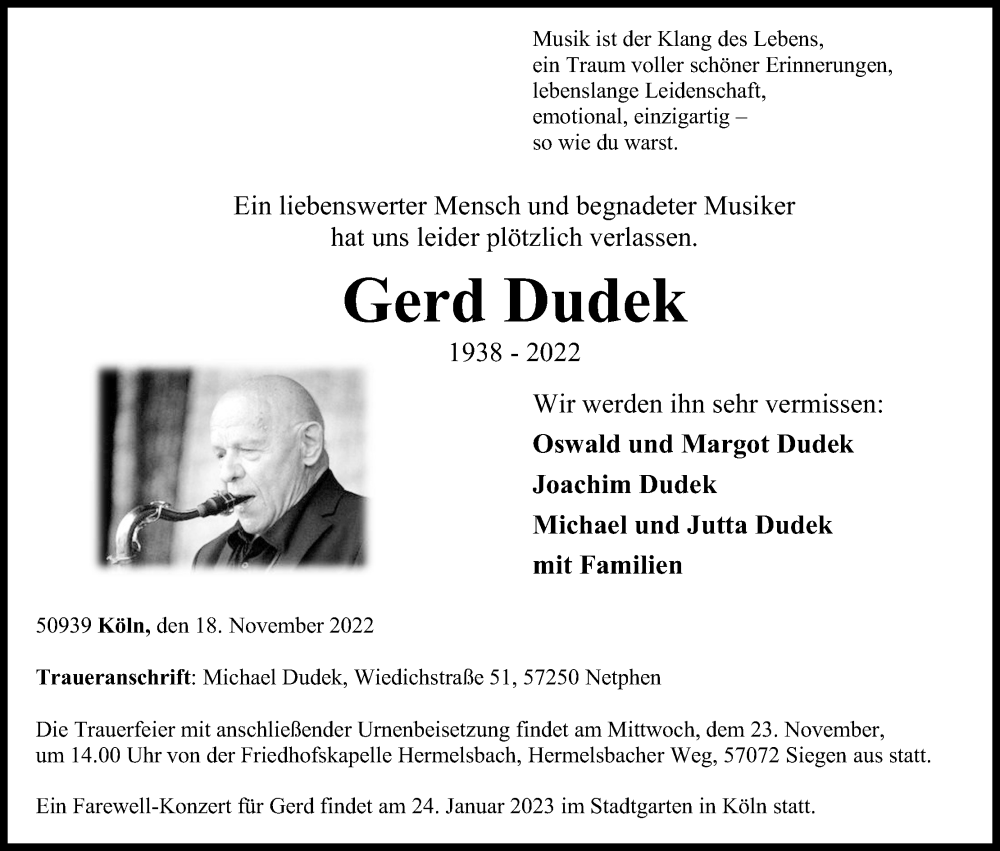 Musik ist der Klang des Lebens,
ein Traum voller schöner Erinnerungen,
lebenslange Leidenschaft,
emotional, einzigartig –
so wie du warst.

Ein liebenswerter Mensch und begnadeter Musiker
hat uns leider plötzlich verlassen.

Gerd Dudek

1938 - 2022

Wir werden ihn sehr vermissen:
Oswald und Margot Dudek
Joachim Dudek
Michael und Jutta Dudek
mit Familien

50939 Köln, den 18. November 2022

Traueranschrift: Michael Dudek, Wiedichstraße 51, 57250 Netphen

Die Trauerfeier mit anschließender Urnenbeisetzung findet am Mittwoch, dem 23. November, um 14.00 Uhr von der Friedhofskapelle Hermelsbach, Hermelsbacher Weg, 57072 Siegen aus statt.

Ein Farewell-Konzert für Gerd findet am 24. Januar 2023 im Stadtgarten in Köln statt.